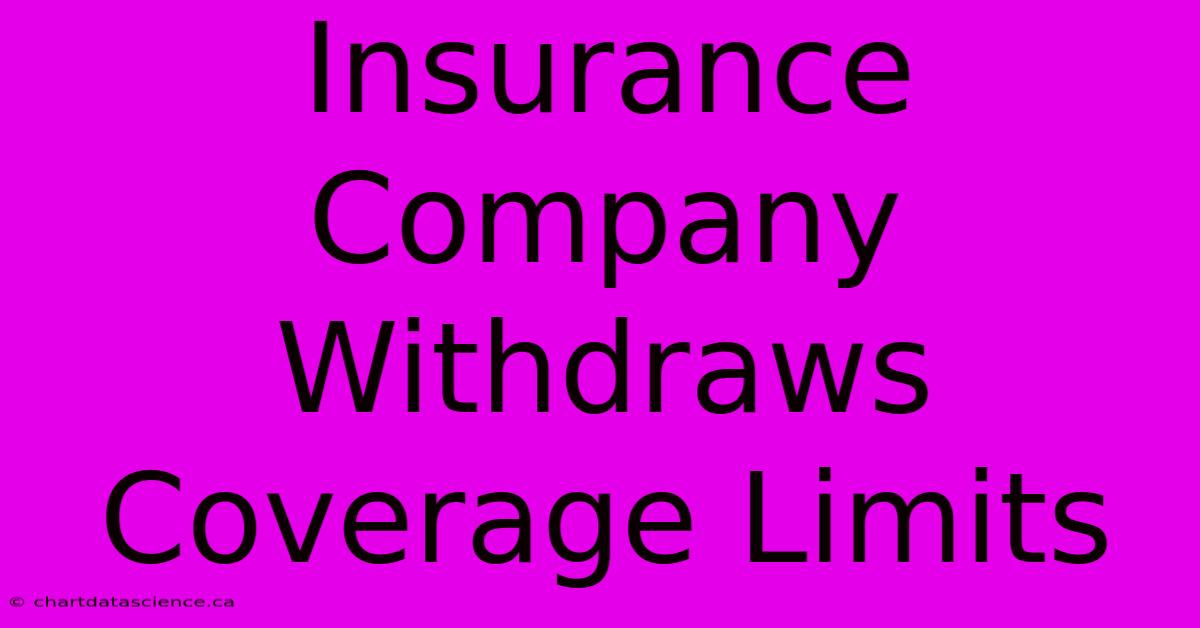 Insurance Company Withdraws Coverage Limits

© chartdatascience.ca